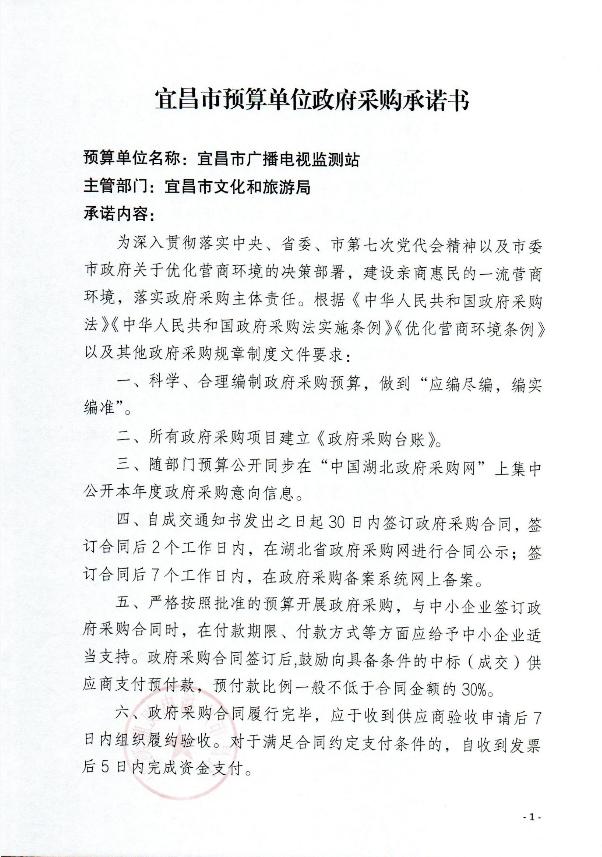 宜昌市预算单位政府采购承诺书

预算单位名称：宜昌市广播电视监测站
主管部门：宜昌市文化和旅游局
承诺内容：

为深入贯彻落实中央、省委、市第七次党代会精神以及市委市政府关于优化营商环境的决策部署，建设亲商惠民的一流营商环境，落实政府采购主体责任。根据《中华人民共和国政府采购法》《中华人民共和国政府采购法实施条例》《优化营商环境条例》以及其他政府采购规章制度文件要求：

一、科学、合理编制政府采购预算，做到“应编尽编，编实编准”。

二、所有政府采购项目建立《政府采购台账》。

三、随部门预算公开同步在“中国湖北政府采购网”上集中公开本年度政府采购意向信息。

四、自成交通知书发出之日起30日内签订政府采购合同，签订合同后2个工作日内，在湖北省政府采购网进行合同公示；签订合同后7个工作日内，在政府采购备案系统网上备案。

五、严格按照批准的预算开展政府采购，与中小企业签订政府采购合同时，在付款期限、付款方式等方面应给予中小企业适当支持。政府采购合同签订后，鼓励向具备条件的中标（成交）供应商支付预付款，预付款比例一般不低于合同金额的30%。

六、政府采购合同履行完毕，应于收到供应商验收申请后7日内组织履约验收。对于满足合同约定支付条件的，自收到发票后5日内完成资金支付。

- 1 -